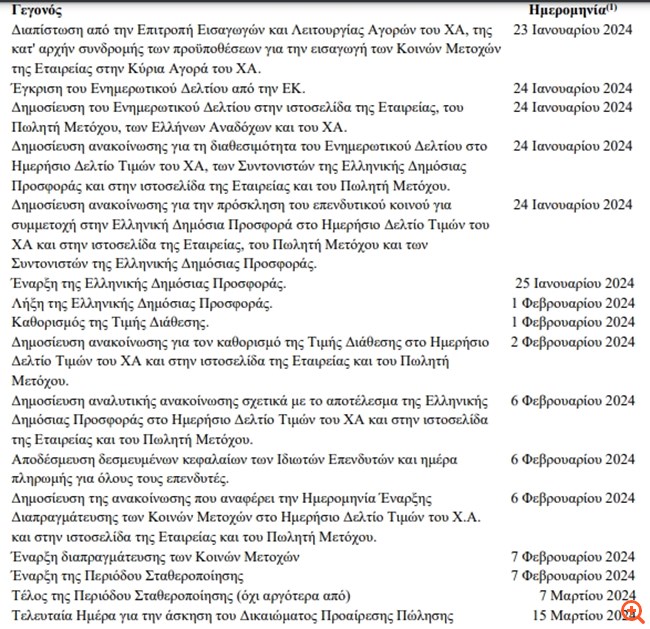 | Γεγονός | Ημερομηνία$^{(1)}$ |
|---|---|
| Διαπίστωση από την Επιτροπή Εισαγωγών και Λειτουργίας Αγορών του ΧΑ, της κατ' αρχήν συνδρομής των προϋποθέσεων για την εισαγωγή των Κοινών Μετοχών της Εταιρείας στην Κύρια Αγορά του ΧΑ. | 23 Ιανουαρίου 2024 |
| Έγκριση του Ενημερωτικού Δελτίου από την ΕΚ. | 24 Ιανουαρίου 2024 |
| Δημοσίευση του Ενημερωτικού Δελτίου στην ιστοσελίδα της Εταιρείας, του Πωλητή Μετόχου, των Ελλήνων Αναδόχων και του ΧΑ. | 24 Ιανουαρίου 2024 |
| Δημοσίευση ανακοίνωσης για τη διαθεσιμότητα του Ενημερωτικού Δελτίου στο Ημερήσιο Δελτίο Τιμών του ΧΑ, των Συντονιστών της Ελληνικής Δημόσιας Προσφοράς και στην ιστοσελίδα της Εταιρείας και του Πωλητή Μετόχου. | 24 Ιανουαρίου 2024 |
| Δημοσίευση ανακοίνωσης για την πρόσκληση του επενδυτικού κοινού για συμμετοχή στην Ελληνική Δημόσια Προσφορά στο Ημερήσιο Δελτίο Τιμών του ΧΑ και στην ιστοσελίδα της Εταιρείας, του Πωλητή Μετόχου και των Συντονιστών της Ελληνικής Δημόσιας Προσφοράς. | 24 Ιανουαρίου 2024 |
| Έναρξη της Ελληνικής Δημόσιας Προσφοράς. | 25 Ιανουαρίου 2024 |
| Λήξη της Ελληνικής Δημόσιας Προσφοράς. | 1 Φεβρουαρίου 2024 |
| Καθορισμός της Τιμής Διάθεσης. | 1 Φεβρουαρίου 2024 |
| Δημοσίευση ανακοίνωσης για τον καθορισμό της Τιμής Διάθεσης στο Ημερήσιο Δελτίο Τιμών του ΧΑ και στην ιστοσελίδα της Εταιρείας και του Πωλητή Μετόχου. | 2 Φεβρουαρίου 2024 |
| Δημοσίευση αναλυτικής ανακοίνωσης σχετικά με το αποτέλεσμα της Ελληνικής Δημόσιας Προσφοράς στο Ημερήσιο Δελτίο Τιμών του ΧΑ και στην ιστοσελίδα της Εταιρείας και του Πωλητή Μετόχου. | 6 Φεβρουαρίου 2024 |
| Αποδέσμευση δεσμευμένων κεφαλαίων των Ιδιωτών Επενδυτών και ημέρα πληρωμής για όλους τους επενδυτές. | 6 Φεβρουαρίου 2024 |
| Δημοσίευση της ανακοίνωσης που αναφέρει την Ημερομηνία Έναρξης Διαπραγμάτευσης των Κοινών Μετοχών στο Ημερήσιο Δελτίο Τιμών του Χ.Α. και στην ιστοσελίδα της Εταιρείας και του Πωλητή Μετόχου. | 6 Φεβρουαρίου 2024 |
| Έναρξη διαπραγμάτευσης των Κοινών Μετοχών | 7 Φεβρουαρίου 2024 |
| Έναρξη της Περιόδου Σταθεροποίησης | 7 Φεβρουαρίου 2024 |
| Τέλος της Περιόδου Σταθεροποίησης (όχι αργότερα από) | 7 Μαρτίου 2024 |
| Τελευταία Ημέρα για την άσκηση του Δικαιώματος Προαίρεσης Πώλησης | 15 Μαρτίου 2024 |